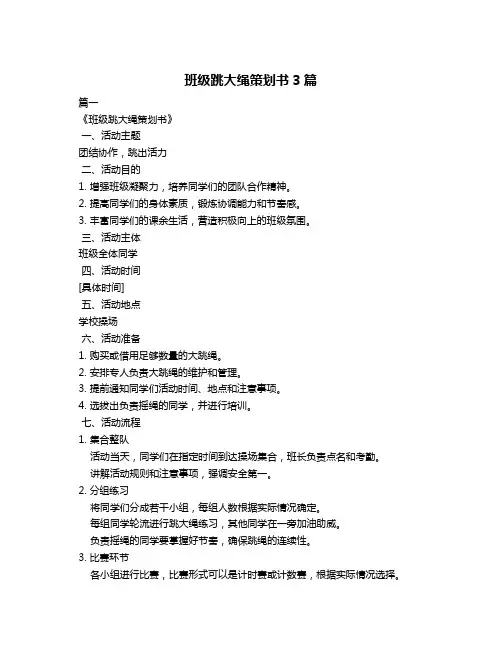 班级跳大绳策划书 3 篇

篇一

《班级跳大绳策划书》

一、活动主题

团结协作，跳出活力

二、活动目的

1. 增强班级凝聚力，培养同学们的团队合作精神。

2. 提高同学们的身体素质，锻炼协调能力和节奏感。

3. 丰富同学们的课余生活，营造积极向上的班级氛围。

三、活动主体

班级全体同学

四、活动时间

[具体时间]

五、活动地点

学校操场

六、活动准备

1. 购买或借用足够数量的大跳绳。

2. 安排专人负责大跳绳的维护和管理。

3. 提前通知同学们活动时间、地点和注意事项。

4. 选拔出负责摇绳的同学，并进行培训。

七、活动流程

1. 集合整队

活动当天，同学们在指定时间到达操场集合，班长负责点名和考勤。

讲解活动规则和注意事项，强调安全第一。

2. 分组练习

将同学们分成若干小组，每组人数根据实际情况确定。

每组同学轮流进行跳大绳练习，其他同学在一旁加油助威。

负责摇绳的同学要掌握好节奏，确保跳绳的连续性。

3. 比赛环节

各小组进行比赛，比赛形式可以是计时赛或计数赛，根据实际情况选择。